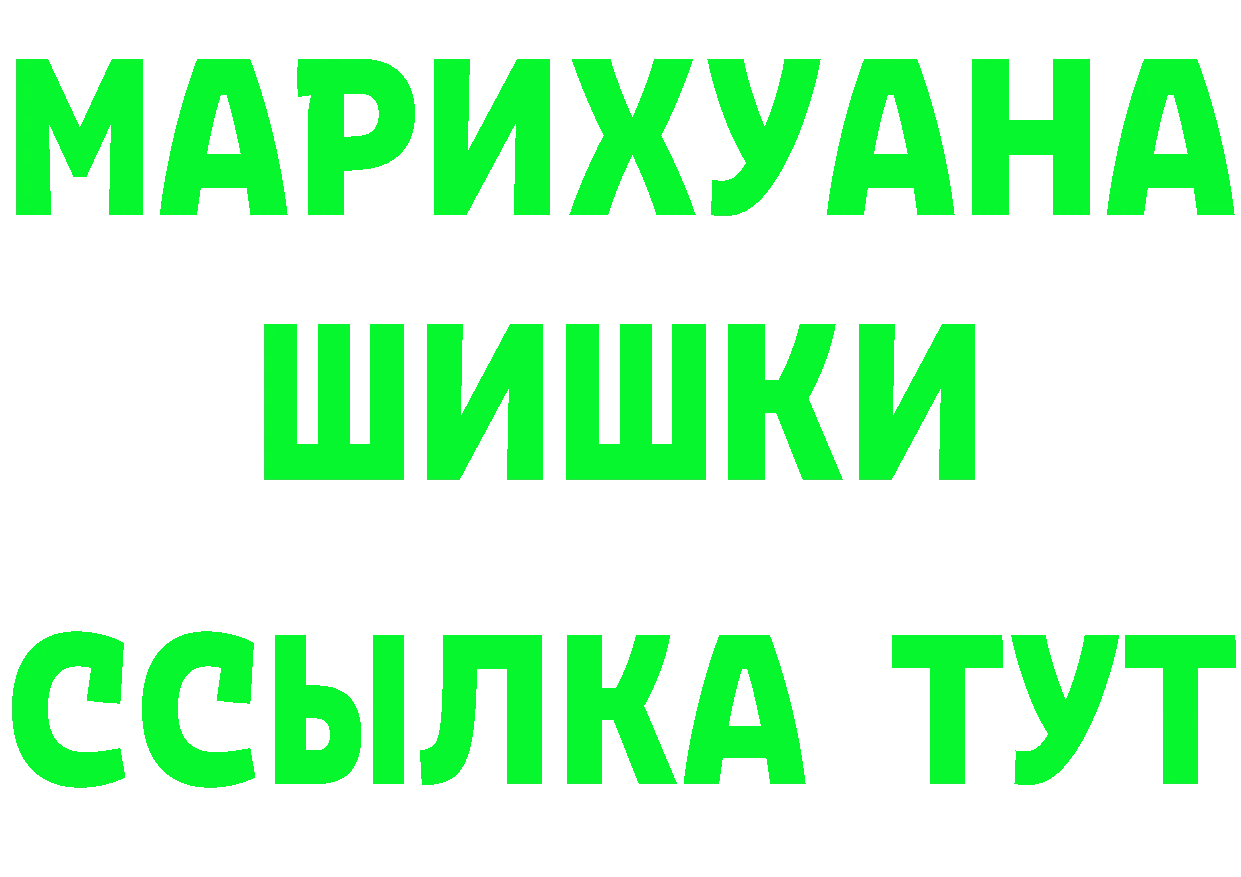 МАРИХУАНА
ШИШКИ
ССЫЛКА ТУТ